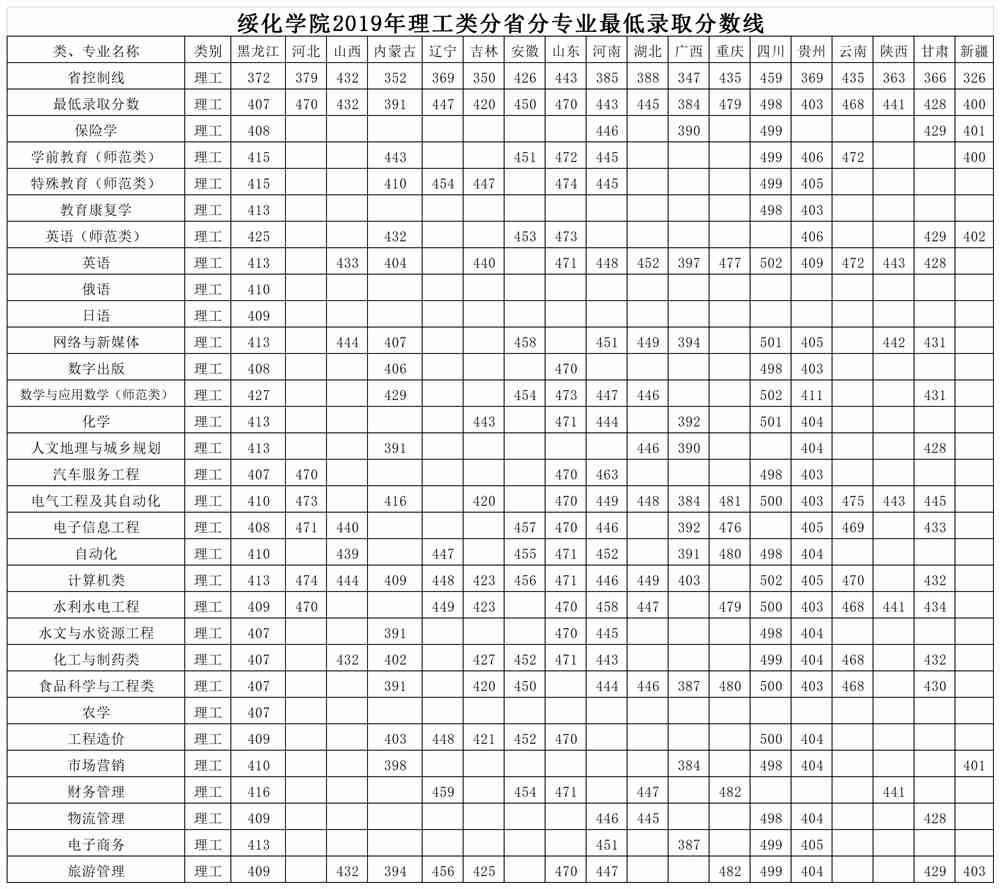 绥化学院2019年理工类分省分专业最低录取分数线

| 类、专业名称 | 类别 | 黑龙江 | 河北 | 山西 | 内蒙古 | 辽宁 | 吉林 | 安徽 | 山东 | 河南 | 湖北 | 广西 | 重庆 | 四川 | 贵州 | 云南 | 陕西 | 甘肃 | 新疆 |
|---|---|---|---|---|---|---|---|---|---|---|---|---|---|---|---|---|---|---|---|
| 省控制线 | 理工 | 372 | 379 | 432 | 352 | 369 | 350 | 426 | 443 | 385 | 388 | 347 | 435 | 459 | 369 | 435 | 363 | 366 | 326 |
| 最低录取分数 | 理工 | 407 | 470 | 432 | 391 | 447 | 420 | 450 | 470 | 443 | 445 | 384 | 479 | 498 | 403 | 468 | 441 | 428 | 400 |
| 保险学 | 理工 | 408 | | | | | | | | 446 | | 390 | | 499 | | | | 429 | 401 |
| 学前教育（师范类） | 理工 | 415 | | | 443 | | | 451 | 472 | 445 | | | | 499 | 406 | 472 | | | 400 |
| 特殊教育（师范类） | 理工 | 415 | | | 410 | 454 | 447 | | 474 | 445 | | | | 499 | 405 | | | | |
| 教育康复学 | 理工 | 413 | | | | | | | | | | | | 498 | 403 | | | | |
| 英语（师范类） | 理工 | 425 | | | 432 | | | 453 | 473 | | | | | | 406 | | | 429 | 402 |
| 英语 | 理工 | 413 | | 433 | 404 | | 440 | | 471 | 448 | 452 | 397 | 477 | 502 | 409 | 472 | 443 | 428 | |
| 俄语 | 理工 | 410 | | | | | | | | | | | | | | | | | |
| 日语 | 理工 | 409 | | | | | | | | | | | | | | | | | |
| 网络与新媒体 | 理工 | 413 | | 444 | 407 | | | 458 | | 451 | 449 | 394 | | 501 | 405 | | 442 | 431 | |
| 数字出版 | 理工 | 408 | | | 406 | | | | 470 | | | | | 498 | 403 | | | | |
| 数学与应用数学（师范类） | 理工 | 427 | | | 429 | | | 454 | 473 | 447 | 446 | | | 502 | 411 | | | 431 | |
| 化学 | 理工 | 413 | | | | | 443 | | 471 | 444 | | 392 | | 501 | 404 | | | | |
| 人文地理与城乡规划 | 理工 | 413 | | | 391 | | | | | | 446 | 390 | | | 404 | | | 428 | |
| 汽车服务工程 | 理工 | 407 | 470 | | | | | | 470 | 463 | | | | 498 | 403 | | | | |
| 电气工程及其自动化 | 理工 | 410 | 473 | | 416 | | 420 | | 470 | 449 | 448 | 384 | 481 | 500 | 403 | 475 | 443 | 445 | |
| 电子信息工程 | 理工 | 408 | 471 | 440 | | | | 457 | 470 | 446 | | 392 | 476 | | 405 | 469 | | 433 | |
| 自动化 | 理工 | 410 | | 439 | | 447 | | 455 | 471 | 452 | | 391 | 480 | 498 | 404 | | | | |
| 计算机类 | 理工 | 413 | 474 | 444 | 409 | 448 | 423 | 456 | 471 | 446 | 449 | 403 | | 502 | 405 | 470 | | 432 | |
| 水利水电工程 | 理工 | 409 | 470 | | | 449 | 423 | | 470 | 458 | 447 | | 479 | 500 | 403 | 468 | 441 | 434 | |
| 水文与水资源工程 | 理工 | 407 | | | 391 | | | | 470 | 445 | | | | 498 | 404 | | | | |
| 化工与制药类 | 理工 | 407 | | 432 | 402 | | 427 | 452 | 471 | 443 | | | | 499 | 404 | 468 | | 432 | |
| 食品科学与工程类 | 理工 | 407 | | | 391 | | 420 | 450 | | 444 | 446 | 387 | 480 | 500 | 403 | 468 | | 430 | |
| 农学 | 理工 | 407 | | | | | | | | | | | | | | | | | |
| 工程造价 | 理工 | 409 | | | 403 | 448 | 421 | 452 | 470 | | | | | 500 | 404 | | | | |
| 市场营销 | 理工 | 410 | | | 398 | | | | | | | 384 | | 498 | 404 | | | | 401 |
| 财务管理 | 理工 | 416 | | | | 459 | | 454 | 471 | | 447 | | 482 | | | | 441 | | |
| 物流管理 | 理工 | 409 | | | | | | | | 446 | 445 | | | 498 | 404 | | | 428 | |
| 电子商务 | 理工 | 413 | | | | | | | | 451 | | 387 | | 499 | 405 | | | | |
| 旅游管理 | 理工 | 409 | | 432 | 394 | 456 | 425 | | 470 | 447 | | | 482 | 499 | 404 | | | 429 | 403 |